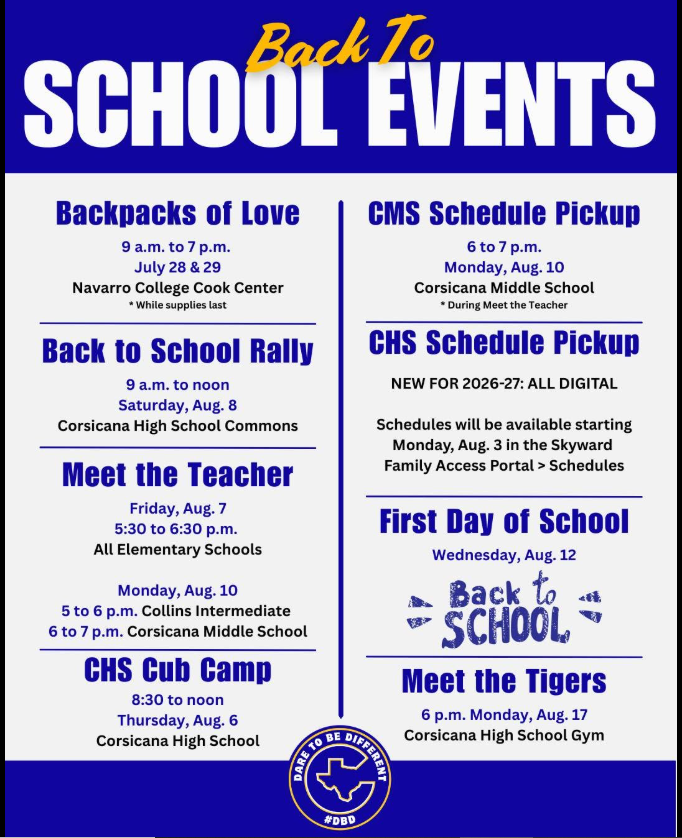 Back To
SCHOOL EVENTS

Backpacks of Love

9 a.m. to 7 p.m.
July 28 & 29
Navarro College Cook Center
* While supplies last

Back to School Rally

9 a.m. to noon
Saturday, Aug. 8
Corsicana High School Commons

Meet the Teacher

Friday, Aug. 7
5:30 to 6:30 p.m.
All Elementary Schools

Monday, Aug. 10
5 to 6 p.m. Collins Intermediate
6 to 7 p.m. Corsicana Middle School

CHS Cub Camp

8:30 to noon
Thursday, Aug. 6
Corsicana High School

CMS Schedule Pickup

6 to 7 p.m.
Monday, Aug. 10
Corsicana Middle School
* During Meet the Teacher

CHS Schedule Pickup

NEW FOR 2026-27: ALL DIGITAL

Schedules will be available starting Monday, Aug. 3 in the Skyward Family Access Portal > Schedules

First Day of School

Wednesday, Aug. 12

Back to SCHOOL

Meet the Tigers

6 p.m. Monday, Aug. 17
Corsicana High School Gym

DARE TO BE DIFFERENT
#DBD